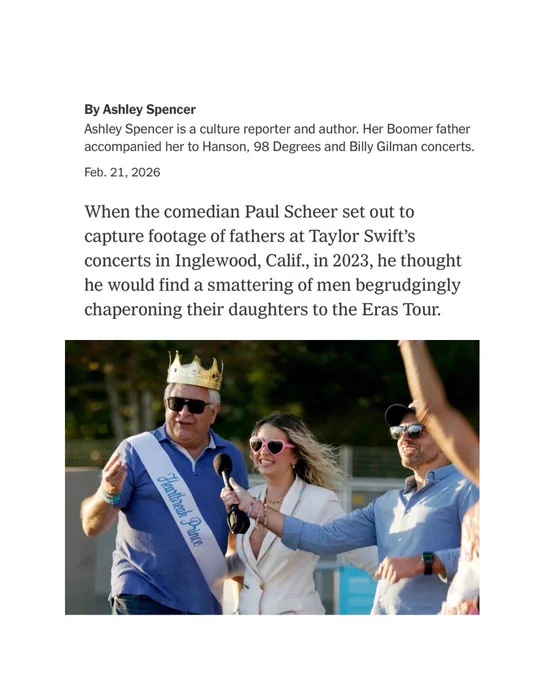 By Ashley Spencer
Ashley Spencer is a culture reporter and author. Her Boomer father accompanied her to Hanson, 98 Degrees and Billy Gilman concerts.

Feb. 21, 2026

When the comedian Paul Scheer set out to capture footage of fathers at Taylor Swift's concerts in Inglewood, Calif., in 2023, he thought he would find a smattering of men begrudgingly chaperoning their daughters to the Eras Tour.

Heartbreak Prince